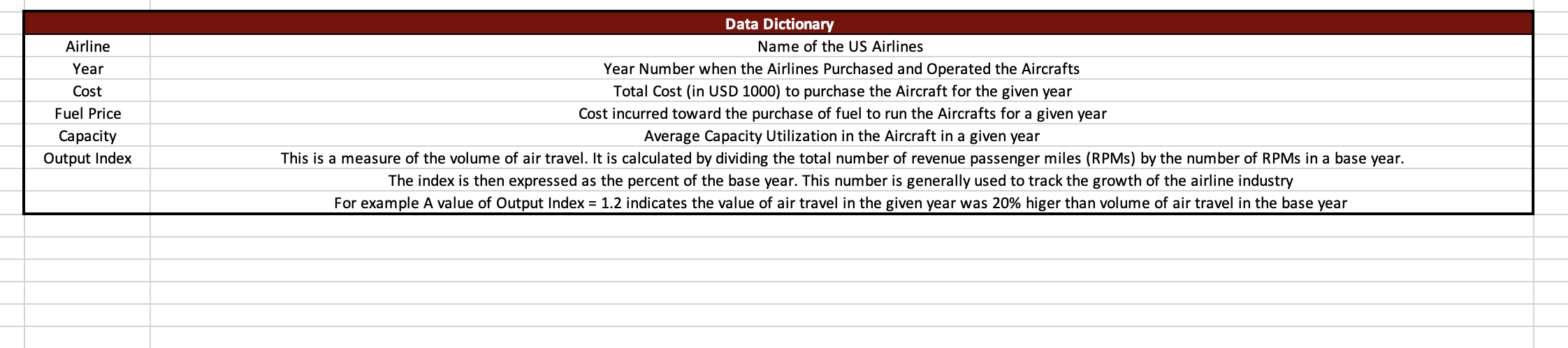 | Data Dictionary | |
|---|---|
| Airline | Name of the US Airlines |
| Year | Year Number when the Airlines Purchased and Operated the Aircrafts |
| Cost | Total Cost (in USD 1000) to purchase the Aircraft for the given year |
| Fuel Price | Cost incurred toward the purchase of fuel to run the Aircrafts for a given year |
| Capacity | Average Capacity Utilization in the Aircraft in a given year |
| Output Index | This is a measure of the volume of air travel. It is calculated by dividing the total number of revenue passenger miles (RPMs) by the number of RPMs in a base year. |
| | The index is then expressed as the percent of the base year. This number is generally used to track the growth of the airline industry |
| | For example A value of Output Index = 1.2 indicates the value of air travel in the given year was 20% higer than volume of air travel in the base year |